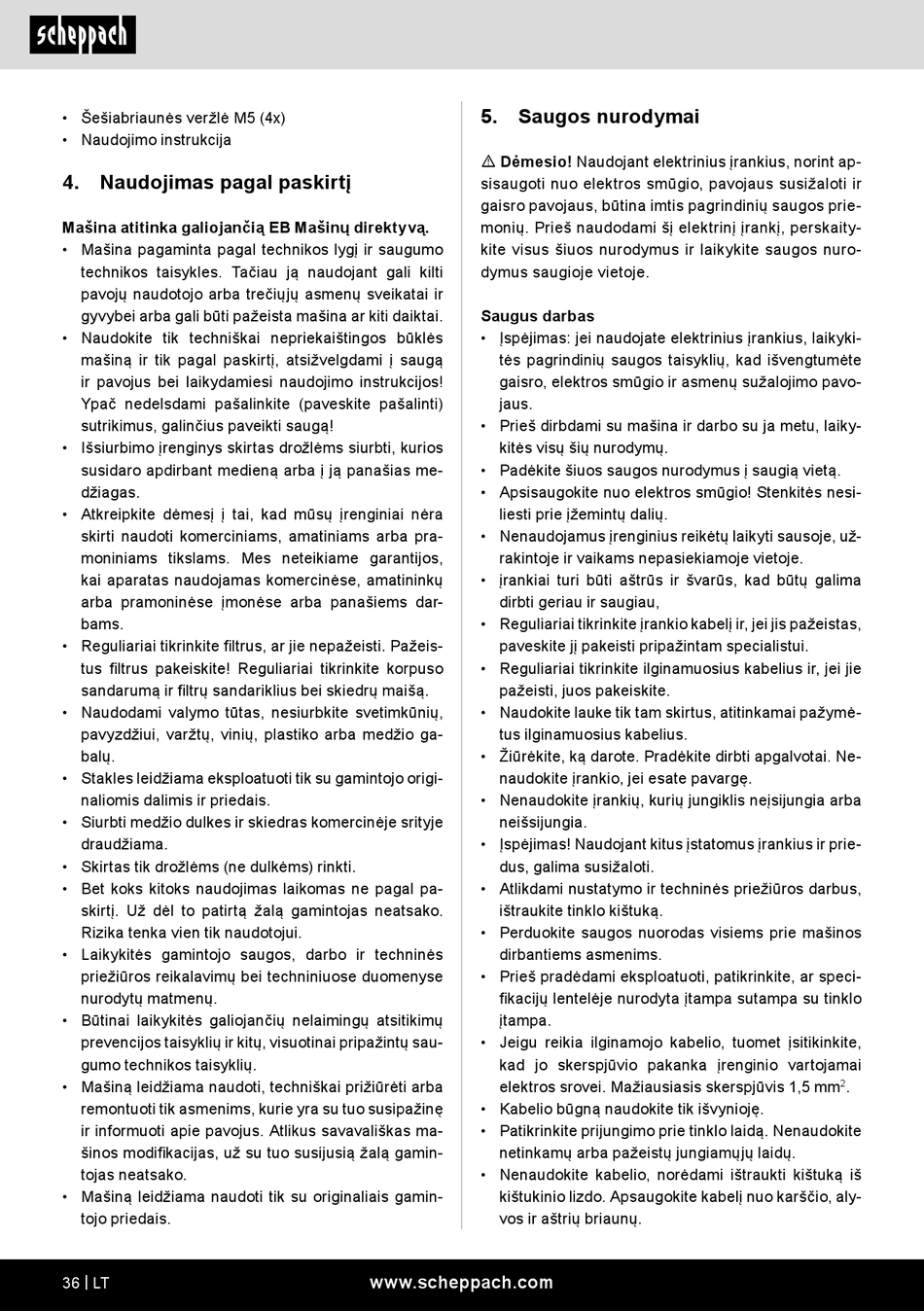 scheppach

• Šešiabriaunės veržlė M5 (4x)
• Naudojimo instrukcija

4. Naudojimas pagal paskirtį

Mašina atitinka galiojančią EB Mašinų direktyvą.
• Mašina pagaminta pagal technikos lygį ir saugumo technikos taisykles. Tačiau ją naudojant gali kilti pavojų naudotojo arba trečiųjų asmenų sveikatai ir gyvybei arba gali būti pažeista mašina ar kiti daiktai.
• Naudokite tik techniškai nepriekaištingos būklės mašiną ir tik pagal paskirtį, atsižvelgdami į saugą ir pavojus bei laikydamiesi naudojimo instrukcijos! Ypač nedelsdami pašalinkite (paveskite pašalinti) sutrikimus, galinčius paveikti saugą!
• Išsiurbimo įrenginys skirtas drožlėms siurbti, kurios susidaro apdirbant medieną arba į ją panašias medžiagas.
• Atkreipkite dėmesį į tai, kad mūsų įrenginiai nėra skirti naudoti komerciniams, amatiniams arba pramoniniams tikslams. Mes neteikiame garantijos, kai aparatas naudojamas komercinėse, amatininkų arba pramoninėse įmonėse arba panašiems darbams.
• Reguliariai tikrinkite filtrus, ar jie nepažeisti. Pažeistus filtrus pakeiskite! Reguliariai tikrinkite korpuso sandarumą ir filtrų sandariklius bei skiedrų maišą.
• Naudodami valymo tūtas, nesiurbkite svetimkūnių, pavyzdžiui, varžtų, vinių, plastiko arba medžio gabalų.
• Stakles leidžiama eksploatuoti tik su gamintojo originaliomis dalimis ir priedais.
• Siurbti medžio dulkes ir skiedras komercinėje srityje draudžiama.
• Skirtas tik drožlėms (ne dulkėms) rinkti.
• Bet koks kitoks naudojimas laikomas ne pagal paskirtį. Už dėl to patirtą žalą gamintojas neatsako. Rizika tenka vien tik naudotojui.
• Laikykitės gamintojo saugos, darbo ir techninės priežiūros reikalavimų bei techniniuose duomenyse nurodytų matmenų.
• Būtinai laikykitės galiojančių nelaimingų atsitikimų prevencijos taisyklių ir kitų, visuotinai pripažintų saugumo technikos taisyklių.
• Mašiną leidžiama naudoti, techniškai prižiūrėti arba remontuoti tik asmenims, kurie yra su tuo susipažinę ir informuoti apie pavojus. Atlikus savavališkas mašinos modifikacijas, už su tuo susijusią žalą gamintojas neatsako.
• Mašiną leidžiama naudoti tik su originaliais gamintojo priedais.

5. Saugos nurodymai

⚠ Dėmesio! Naudojant elektrinius įrankius, norint apsisaugoti nuo elektros smūgio, pavojaus susižaloti ir gaisro pavojaus, būtina imtis pagrindinių saugos priemonių. Prieš naudodami šį elektrinį įrankį, perskaitykite visus šiuos nurodymus ir laikykite saugos nurodymus saugioje vietoje.

Saugus darbas
• Įspėjimas: jei naudojate elektrinius įrankius, laikykitės pagrindinių saugos taisyklių, kad išvengtumėte gaisro, elektros smūgio ir asmenų sužalojimo pavojaus.
• Prieš dirbdami su mašina ir darbo su ja metu, laikykitės visų šių nurodymų.
• Padėkite šiuos saugos nurodymus į saugią vietą.
• Apsisaugokite nuo elektros smūgio! Stenkitės nesiliesti prie įžemintų dalių.
• Nenaudojamus įrenginius reikėtų laikyti sausoje, užrakintoje ir vaikams nepasiekiamoje vietoje.
• įrankiai turi būti aštrūs ir švarūs, kad būtų galima dirbti geriau ir saugiau,
• Reguliariai tikrinkite įrankio kabelį ir, jei jis pažeistas, paveskite jį pakeisti pripažintam specialistui.
• Reguliariai tikrinkite ilginamuosius kabelius ir, jei jie pažeisti, juos pakeiskite.
• Naudokite lauke tik tam skirtus, atitinkamai pažymėtus ilginamuosius kabelius.
• Žiūrėkite, ką darote. Pradėkite dirbti apgalvotai. Nenaudokite įrankio, jei esate pavargę.
• Nenaudokite įrankių, kurių jungiklis neįsijungia arba neišsijungia.
• Įspėjimas! Naudojant kitus įstatomus įrankius ir priedus, galima susižaloti.
• Atlikdami nustatymo ir techninės priežiūros darbus, ištraukite tinklo kištuką.
• Perduokite saugos nuorodas visiems prie mašinos dirbantiems asmenims.
• Prieš pradėdami eksploatuoti, patikrinkite, ar specifikacijų lentelėje nurodyta įtampa sutampa su tinklo įtampa.
• Jeigu reikia ilginamojo kabelio, tuomet įsitikinkite, kad jo skerspjūvio pakanka įrenginio vartojamai elektros srovei. Mažiausiasis skerspjūvis 1,5 mm$^2$.
• Kabelio būgną naudokite tik išvynioję.
• Patikrinkite prijungimo prie tinklo laidą. Nenaudokite netinkamų arba pažeistų jungiamųjų laidų.
• Nenaudokite kabelio, norėdami ištraukti kištuką iš kištukinio lizdo. Apsaugokite kabelį nuo karščio, alyvos ir aštrių briaunų.

36 | LT www.scheppach.com